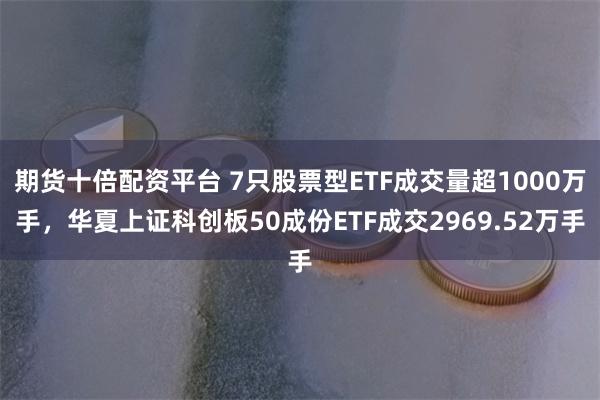 期货十倍配资平台 7只股票型ETF成交量超1000万手，华夏上证科创板50成份ETF成交2969.52万手手